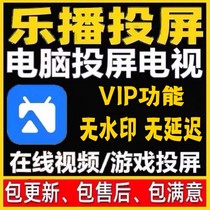 乐播投屏
电脑投屏电视
VIP功能
无水印 无延迟
在线视频/游戏投屏
包更新、包售后、包满意